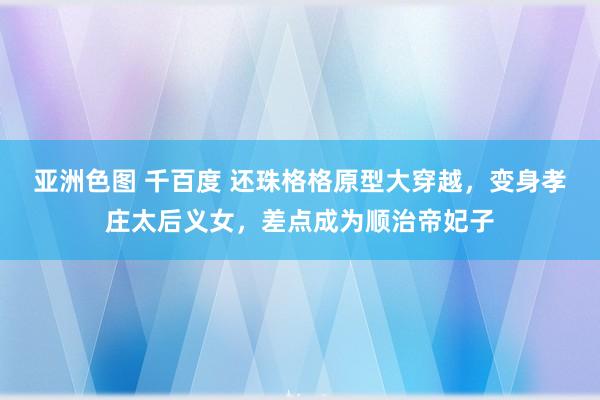 亚洲色图 千百度 还珠格格原型大穿越，变身孝庄太后义女，差点成为顺治帝妃子